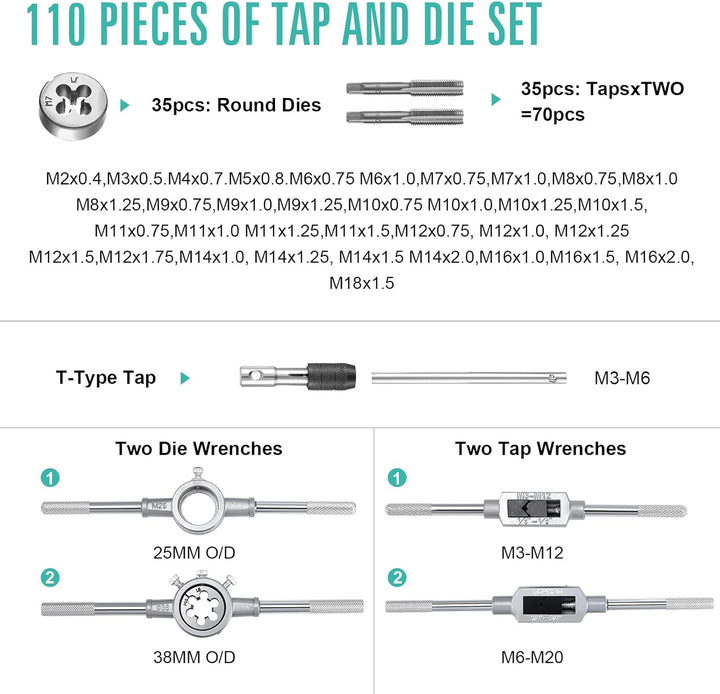 110 PIECES OF TAP AND DIE SET

35pcs: Round Dies

35pcs: TapsxTWO =70pcs

M2x0.4,M3x0.5.M4x0.7.M5x0.8.M6x0.75 M6x1.0,M7x0.75,M7x1.0,M8x0.75,M8x1.0 M8x1.25,M9x0.75,M9x1.0,M9x1.25,M10x0.75 M10x1.0,M10x1.25,M10x1.5, M11x0.75,M11x1.0 M11x1.25,M11x1.5,M12x0.75, M12x1.0, M12x1.25 M12x1.5,M12x1.75,M14x1.0, M14x1.25, M14x1.5 M14x2.0,M16x1.0,M16x1.5, M16x2.0, M18x1.5

T-Type Tap

M3-M6

Two Die Wrenches

1

M25

25MM O/D

2

38MM O/D

Two Tap Wrenches

1

M3-M12

M3-M12

2

M6-M20